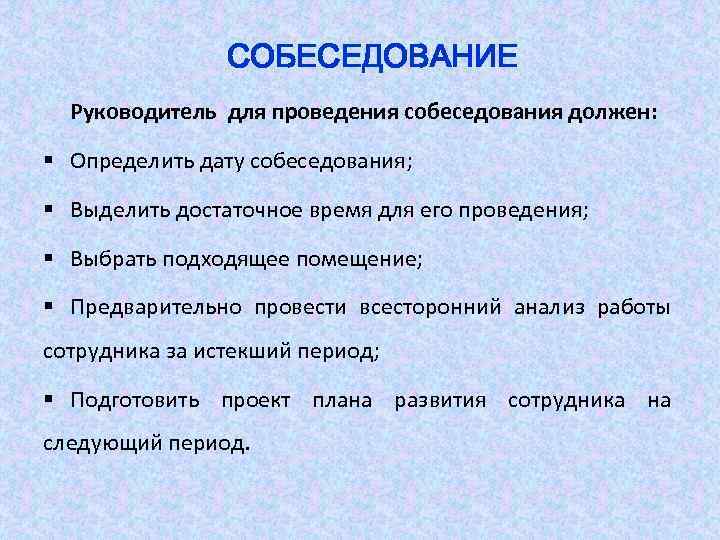 СОБЕСЕДОВАНИЕ

Руководитель для проведения собеседования должен:

▪ Определить дату собеседования;

▪ Выделить достаточное время для его проведения;

▪ Выбрать подходящее помещение;

▪ Предварительно провести всесторонний анализ работы сотрудника за истекший период;

▪ Подготовить проект плана развития сотрудника на следующий период.